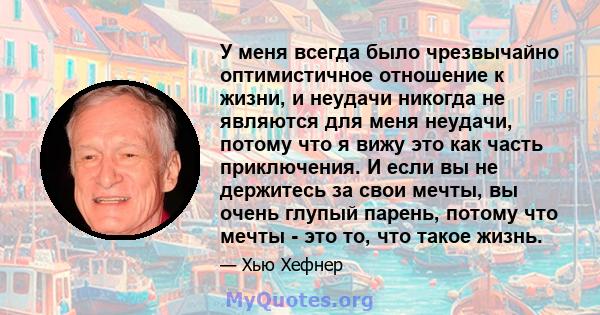 У меня всегда было чрезвычайно оптимистичное отношение к жизни, и неудачи никогда не являются для меня неудачи, потому что я вижу это как часть приключения. И если вы не держитесь за свои мечты, вы очень глупый парень, потому что мечты - это то, что такое жизнь.

— Хью Хефнер

MyQuotes.org